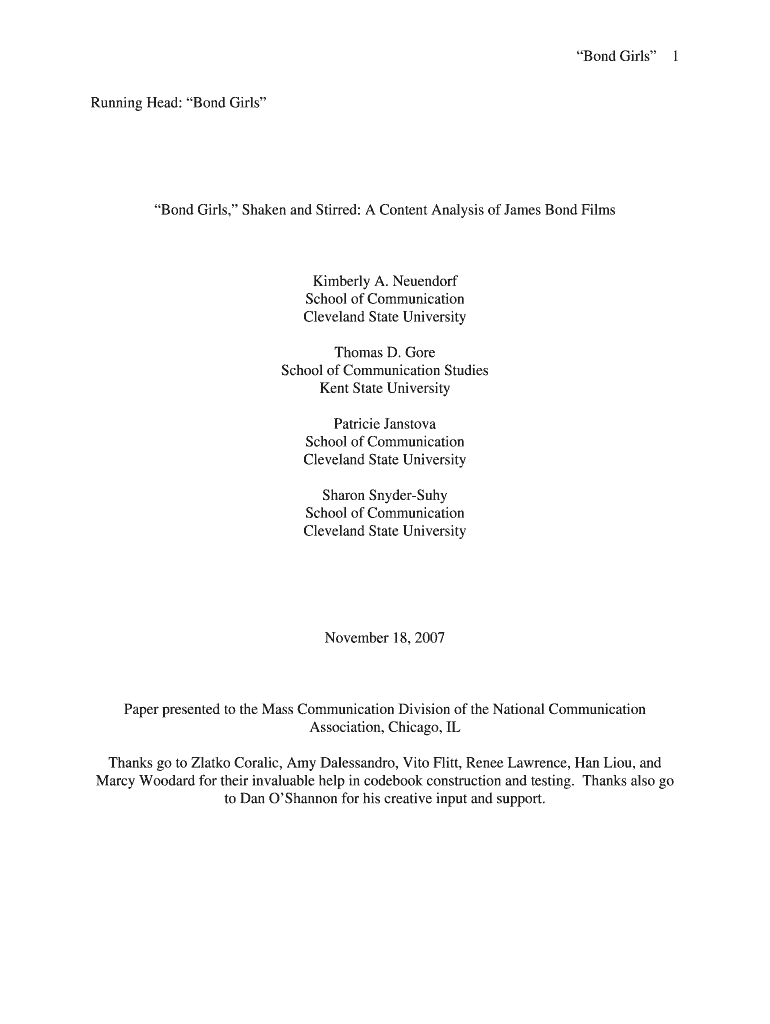 “Bond Girls” 1

Running Head: “Bond Girls”

“Bond Girls,” Shaken and Stirred: A Content Analysis of James Bond Films

Kimberly A. Neuendorf
School of Communication
Cleveland State University

Thomas D. Gore
School of Communication Studies
Kent State University

Patricie Janstova
School of Communication
Cleveland State University

Sharon Snyder-Suhy
School of Communication
Cleveland State University

November 18, 2007

Paper presented to the Mass Communication Division of the National Communication Association, Chicago, IL

Thanks go to Zlatko Coralic, Amy Dalessandro, Vito Flitt, Renee Lawrence, Han Liou, and Marcy Woodard for their invaluable help in codebook construction and testing. Thanks also go to Dan O’Shannon for his creative input and support.